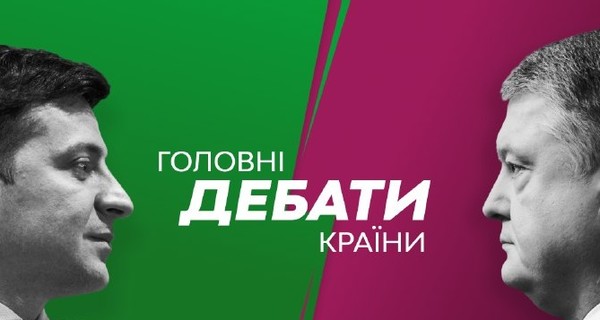 ГОЛОВНІ
ДЕБАТИ
КРАЇНИ